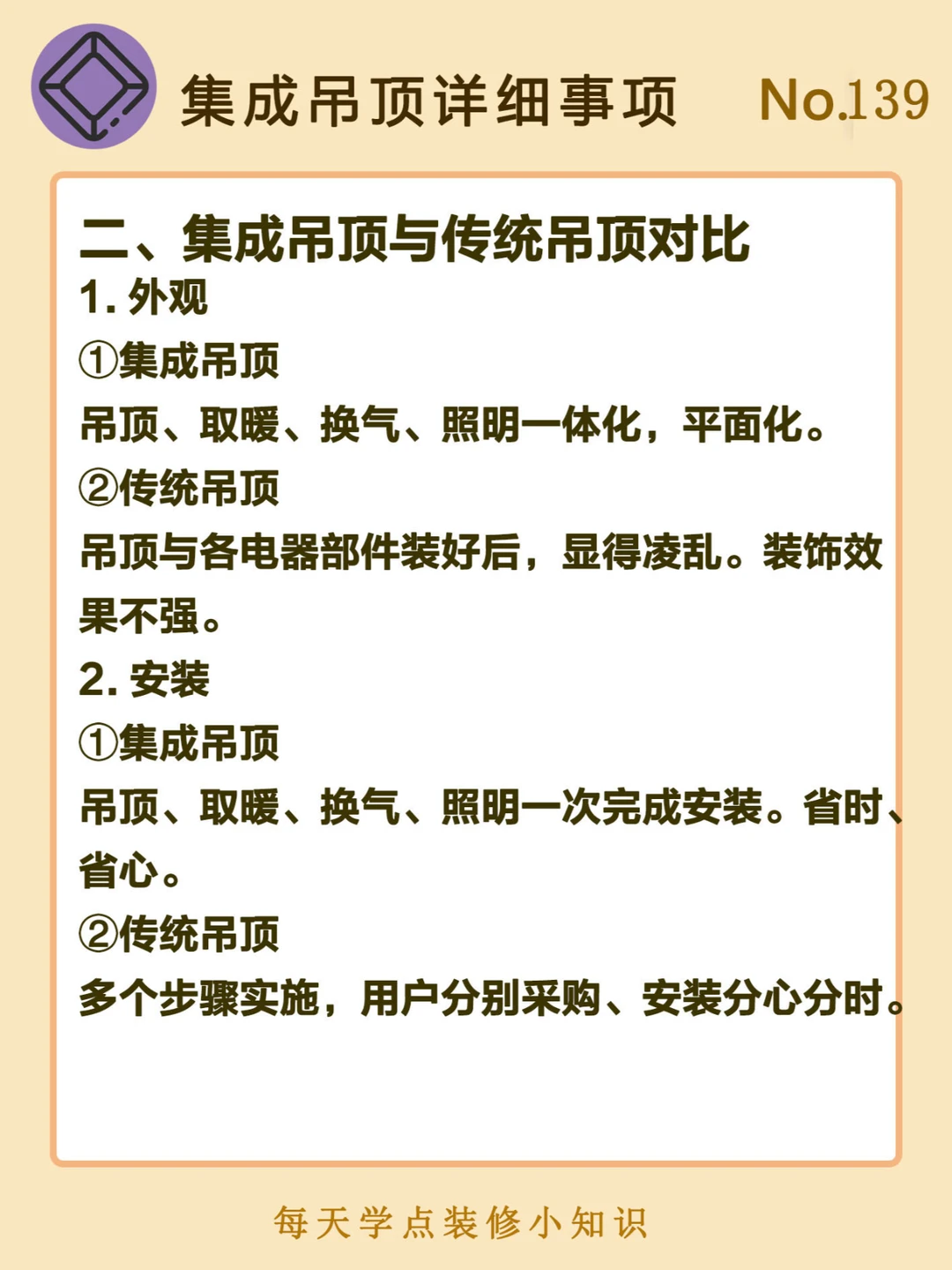 集成吊顶详细事项 No.139

二、集成吊顶与传统吊顶对比

1.外观

①集成吊顶

吊顶、取暖、换气、照明一体化，平面化。

②传统吊顶

吊顶与各电器部件装好后，显得凌乱。装饰效果不强。

2.安装

①集成吊顶

吊顶、取暖、换气、照明一次完成安装。省时、省心。

②传统吊顶

多个步骤实施，用户分别采购、安装分心分时。

每天学点装修小知识